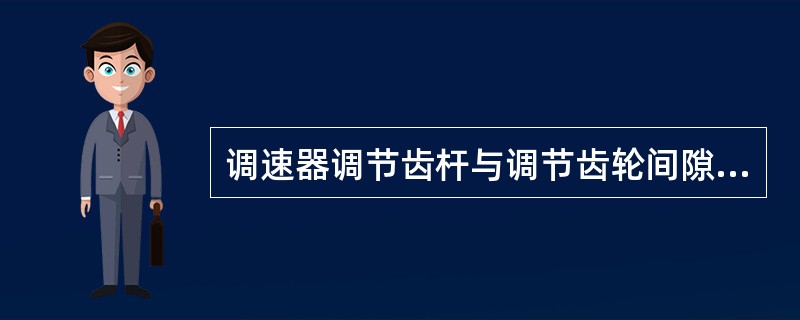 调速器调节齿杆与调节齿轮间隙...